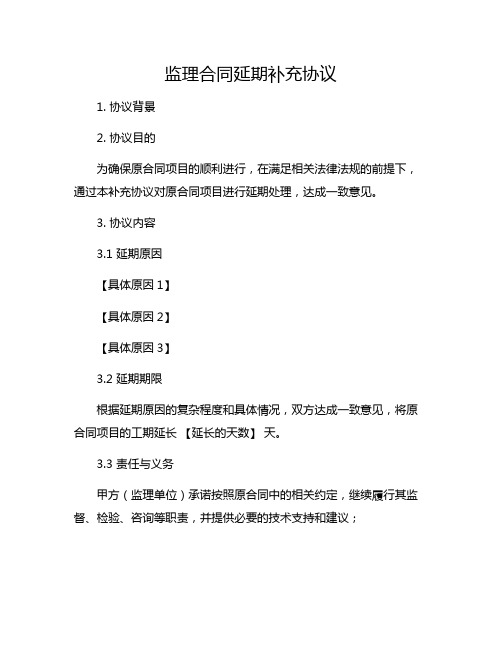 监理合同延期补充协议

1. 协议背景

2. 协议目的

为确保原合同项目的顺利进行，在满足相关法律法规的前提下，通过本补充协议对原合同项目进行延期处理，达成一致意见。

3. 协议内容

3.1 延期原因

【具体原因 1】

【具体原因 2】

【具体原因 3】

3.2 延期期限

根据延期原因的复杂程度和具体情况，双方达成一致意见，将原合同项目的工期延长 【延长的天数】 天。

3.3 责任与义务

甲方（监理单位）承诺按照原合同中的相关约定，继续履行其监督、检验、咨询等职责，并提供必要的技术支持和建议；